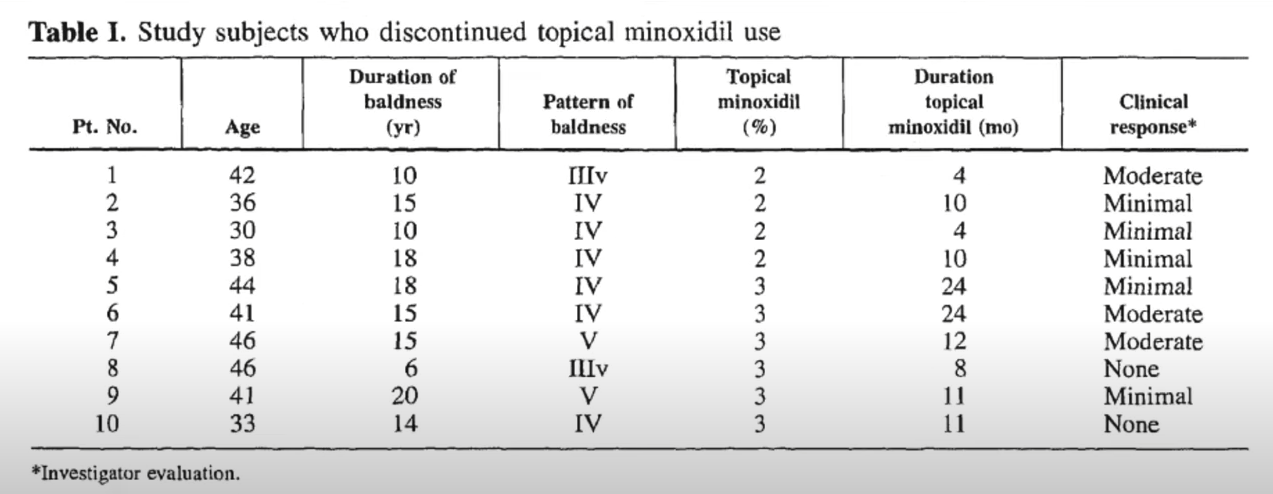 **Table I.** Study subjects who discontinued topical minoxidil use

| Pt. No. | Age | Duration of baldness (yr) | Pattern of baldness | Topical minoxidil (%) | Duration topical minoxidil (mo) | Clinical response* |
|---|---|---|---|---|---|---|
| 1 | 42 | 10 | IIIv | 2 | 4 | Moderate |
| 2 | 36 | 15 | IV | 2 | 10 | Minimal |
| 3 | 30 | 10 | IV | 2 | 4 | Minimal |
| 4 | 38 | 18 | IV | 2 | 10 | Minimal |
| 5 | 44 | 18 | IV | 3 | 24 | Minimal |
| 6 | 41 | 15 | IV | 3 | 24 | Moderate |
| 7 | 46 | 15 | V | 3 | 12 | Moderate |
| 8 | 46 | 6 | IIIv | 3 | 8 | None |
| 9 | 41 | 20 | V | 3 | 11 | Minimal |
| 10 | 33 | 14 | IV | 3 | 11 | None |

*Investigator evaluation.